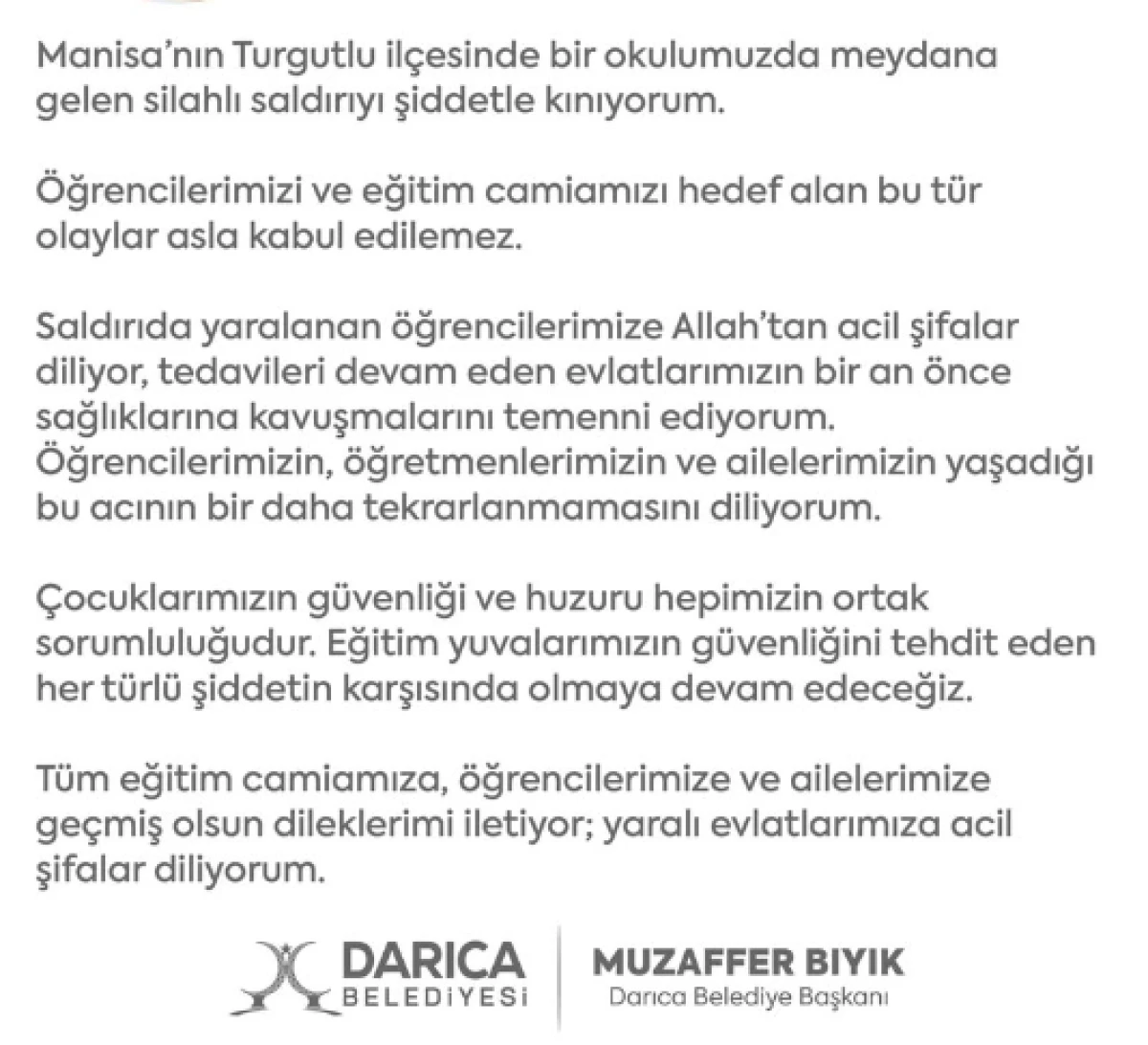 Manisa'nın Turgutlu ilçesinde bir okulumuzda meydana gelen silahlı saldırıyı şiddetle kınıyorum.

Öğrencilerimizi ve eğitim camiamızı hedef alan bu tür olaylar asla kabul edilemez.

Saldırıda yaralanan öğrencilerimize Allah'tan acil şifalar diliyor, tedavileri devam eden evlatlarımızın bir an önce sağlıklarına kavuşmalarını temenni ediyorum. Öğrencilerimizin, öğretmenlerimizin ve ailelerimizin yaşadığı bu acının bir daha tekrarlanmamasını diliyorum.

Çocuklarımızın güvenliği ve huzuru hepimizin ortak sorumluluğudur. Eğitim yuvalarımızın güvenliğini tehdit eden her türlü şiddetin karşısında olmaya devam edeceğiz.

Tüm eğitim camiamıza, öğrencilerimize ve ailelerimize geçmiş olsun dileklerimi iletiyor; yaralı evlatlarımıza acil şifalar diliyorum.

DARICA
BELEDİYESİ

MUZAFFER BIYIK
Darıca Belediye Başkanı